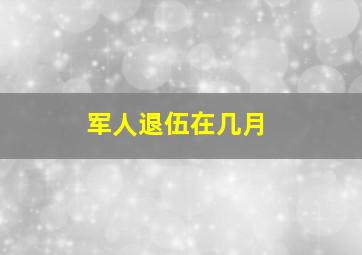 军人退伍在几月